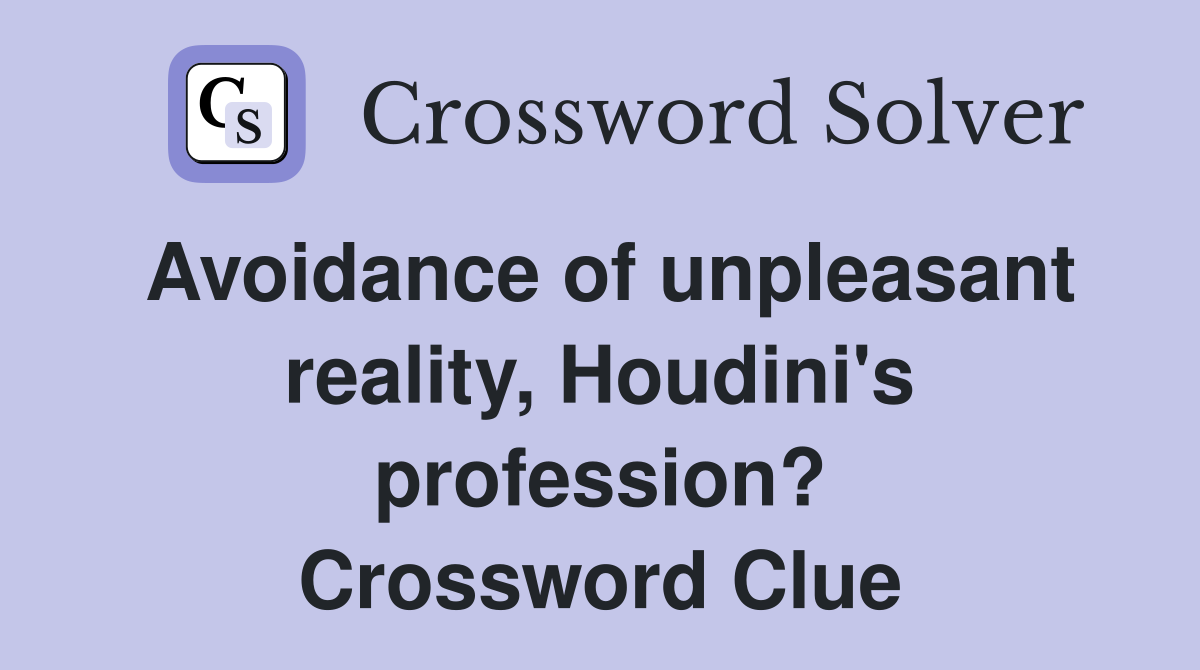 CS Crossword Solver

Avoidance of unpleasant reality, Houdini's profession? Crossword Clue